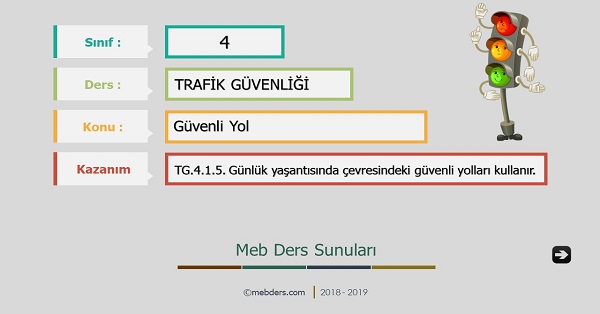 Sınıf :

4

Ders :

TRAFİK GÜVENLİĞİ

Konu :

Güvenli Yol

Kazanım

TG.4.1.5. Günlük yaşantısında çevresindeki güvenli yolları kullanır.

Meb Ders Sunuları

©mebders.com | 2018 - 2019